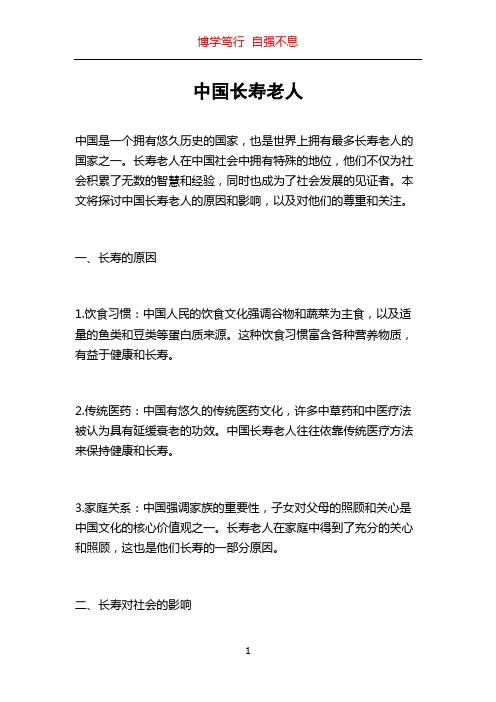 博学笃行 自强不息

中国长寿老人

中国是一个拥有悠久历史的国家，也是世界上拥有最多长寿老人的国家之一。长寿老人在中国社会中拥有特殊的地位，他们不仅为社会积累了无数的智慧和经验，同时也成为了社会发展的见证者。本文将探讨中国长寿老人的原因和影响，以及对他们的尊重和关注。

一、长寿的原因

1.饮食习惯：中国人民的饮食文化强调谷物和蔬菜为主食，以及适量的鱼类和豆类等蛋白质来源。这种饮食习惯富含各种营养物质，有益于健康和长寿。

2.传统医药：中国有悠久的传统医药文化，许多中草药和中医疗法被认为具有延缓衰老的功效。中国长寿老人往往依靠传统医疗方法来保持健康和长寿。

3.家庭关系：中国强调家族的重要性，子女对父母的照顾和关心是中国文化的核心价值观之一。长寿老人在家庭中得到了充分的关心和照顾，这也是他们长寿的一部分原因。

二、长寿对社会的影响

1